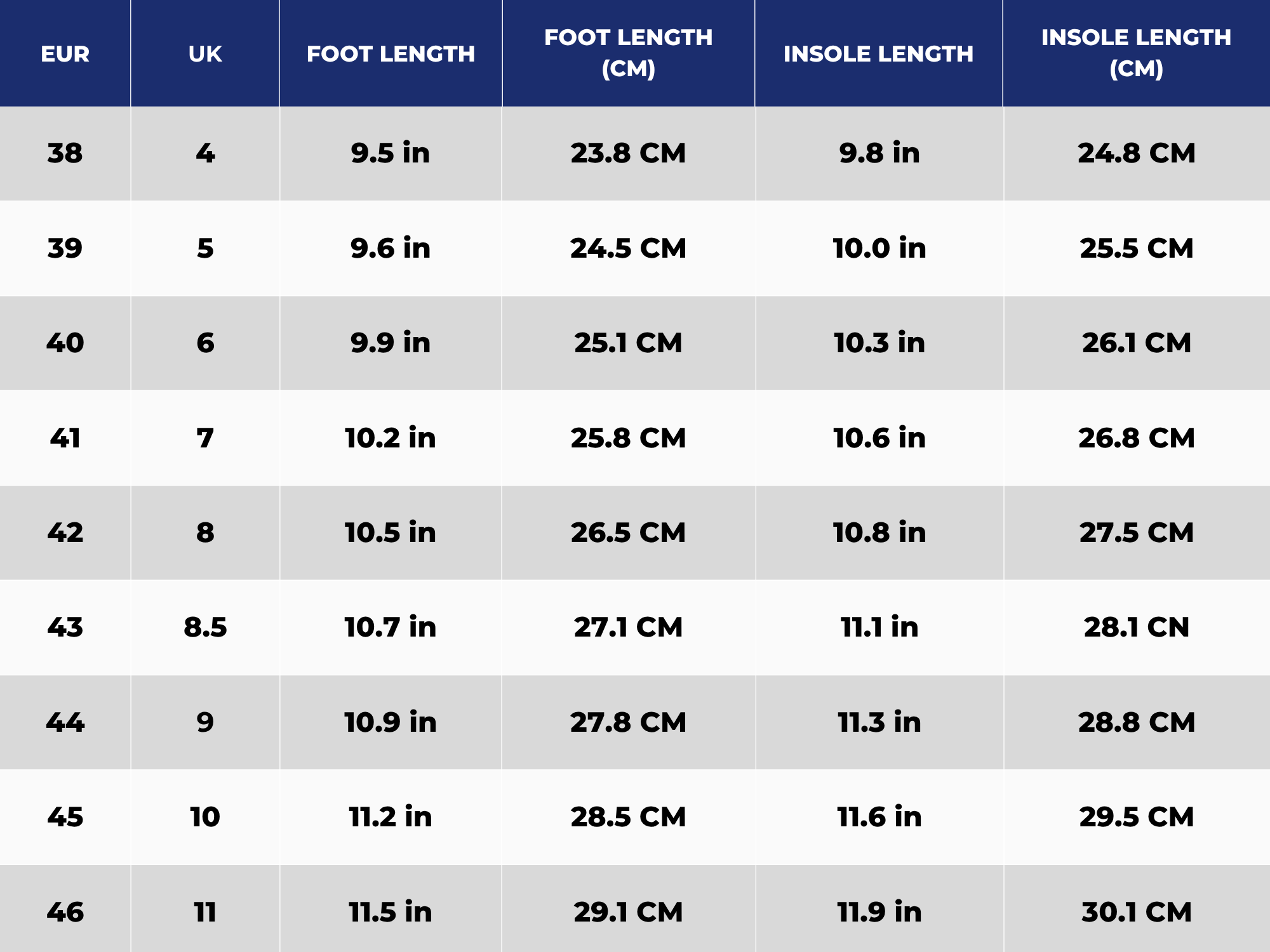 | EUR | UK | FOOT LENGTH | FOOT LENGTH (CM) | INSOLE LENGTH | INSOLE LENGTH (CM) |
|---|---|---|---|---|---|
| 38 | 4 | 9.5 in | 23.8 CM | 9.8 in | 24.8 CM |
| 39 | 5 | 9.6 in | 24.5 CM | 10.0 in | 25.5 CM |
| 40 | 6 | 9.9 in | 25.1 CM | 10.3 in | 26.1 CM |
| 41 | 7 | 10.2 in | 25.8 CM | 10.6 in | 26.8 CM |
| 42 | 8 | 10.5 in | 26.5 CM | 10.8 in | 27.5 CM |
| 43 | 8.5 | 10.7 in | 27.1 CM | 11.1 in | 28.1 CN |
| 44 | 9 | 10.9 in | 27.8 CM | 11.3 in | 28.8 CM |
| 45 | 10 | 11.2 in | 28.5 CM | 11.6 in | 29.5 CM |
| 46 | 11 | 11.5 in | 29.1 CM | 11.9 in | 30.1 CM |